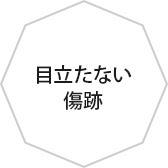 目立たない
傷跡